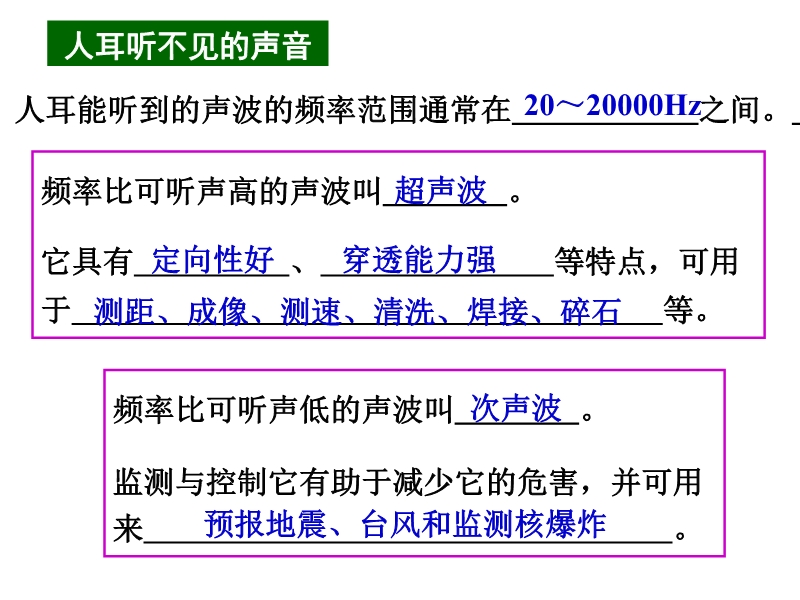 人耳听不见的声音

人耳能听到的声波的频率范围通常在20～20000Hz之间。

频率比可听声高的声波叫超声波。

它具有定向性好、穿透能力强等特点，可用于测距、成像、测速、清洗、焊接、碎石等。

频率比可听声低的声波叫次声波。

监测与控制它有助于减少它的危害，并可用来预报地震、台风和监测核爆炸。